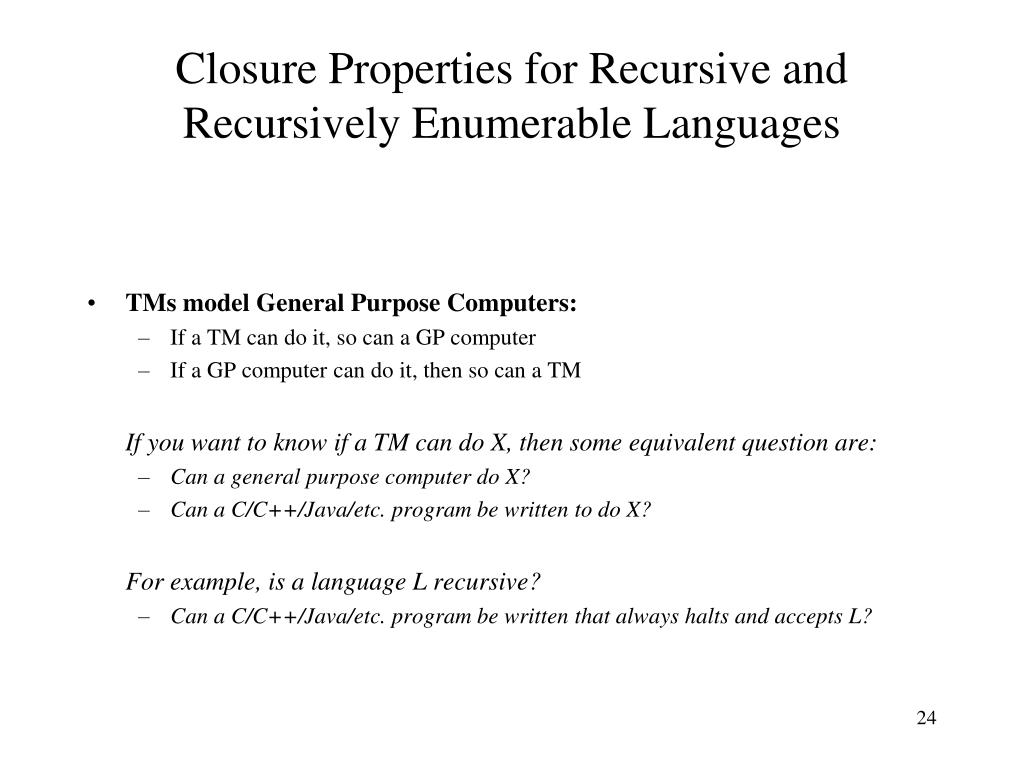 Closure Properties for Recursive and Recursively Enumerable Languages

• TMs model General Purpose Computers:
– If a TM can do it, so can a GP computer
– If a GP computer can do it, then so can a TM

If you want to know if a TM can do X, then some equivalent question are:
– Can a general purpose computer do X?
– Can a C/C++/Java/etc. program be written to do X?

For example, is a language L recursive?
– Can a C/C++/Java/etc. program be written that always halts and accepts L?

24